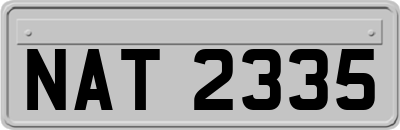 NAT 2335